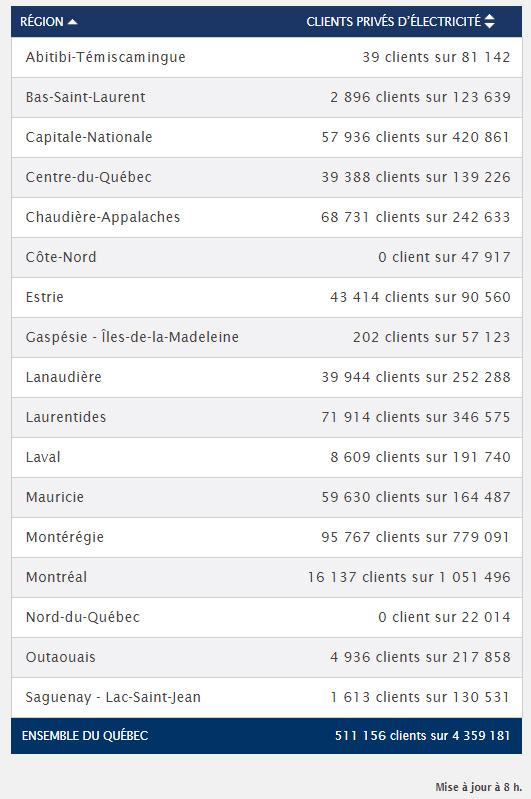 | RÉGION | CLIENTS PRIVÉS D'ÉLECTRICITÉ |
|---|---|
| Abitibi-Témiscamingue | 39 clients sur 81 142 |
| Bas-Saint-Laurent | 2 896 clients sur 123 639 |
| Capitale-Nationale | 57 936 clients sur 420 861 |
| Centre-du-Québec | 39 388 clients sur 139 226 |
| Chaudière-Appalaches | 68 731 clients sur 242 633 |
| Côte-Nord | 0 client sur 47 917 |
| Estrie | 43 414 clients sur 90 560 |
| Gaspésie - Îles-de-la-Madeleine | 202 clients sur 57 123 |
| Lanaudière | 39 944 clients sur 252 288 |
| Laurentides | 71 914 clients sur 346 575 |
| Laval | 8 609 clients sur 191 740 |
| Mauricie | 59 630 clients sur 164 487 |
| Montérégie | 95 767 clients sur 779 091 |
| Montréal | 16 137 clients sur 1 051 496 |
| Nord-du-Québec | 0 client sur 22 014 |
| Outaouais | 4 936 clients sur 217 858 |
| Saguenay - Lac-Saint-Jean | 1 613 clients sur 130 531 |
| ENSEMBLE DU QUÉBEC | 511 156 clients sur 4 359 181 |

Mise à jour à 8 h.